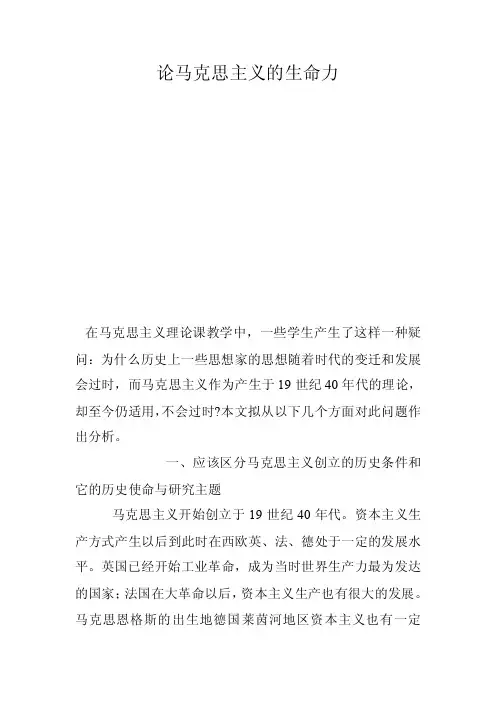 论马克思主义的生命力

在马克思主义理论课教学中，一些学生产生了这样一种疑问：为什么历史上一些思想家的思想随着时代的变迁和发展会过时，而马克思主义作为产生于19世纪40年代的理论，却至今仍适用，不会过时?本文拟从以下几个方面对此问题作出分析。

一、应该区分马克思主义创立的历史条件和它的历史使命与研究主题

马克思主义开始创立于19世纪40年代。资本主义生产方式产生以后到此时在西欧英、法、德处于一定的发展水平。英国已经开始工业革命，成为当时世界生产力最为发达的国家；法国在大革命以后，资本主义生产也有很大的发展。马克思恩格斯的出生地德国莱茵河地区资本主义也有一定